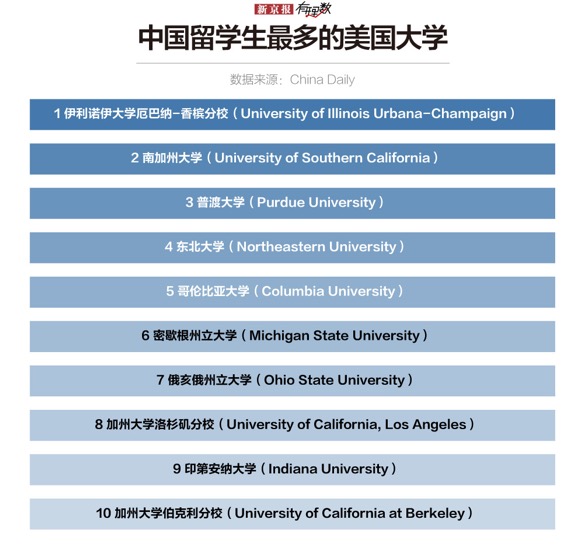 新京报 有理数

中国留学生最多的美国大学

数据来源：China Daily

1 伊利诺伊大学厄巴纳-香槟分校（University of Illinois Urbana-Champaign）

2 南加州大学（University of Southern California）

3 普渡大学（Purdue University）

4 东北大学（Northeastern University）

5 哥伦比亚大学（Columbia University）

6 密歇根州立大学（Michigan State University）

7 俄亥俄州立大学（Ohio State University）

8 加州大学洛杉矶分校（University of California, Los Angeles）

9 印第安纳大学（Indiana University）

10 加州大学伯克利分校（University of California at Berkeley）